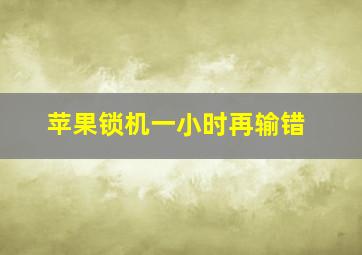 苹果锁机一小时再输错